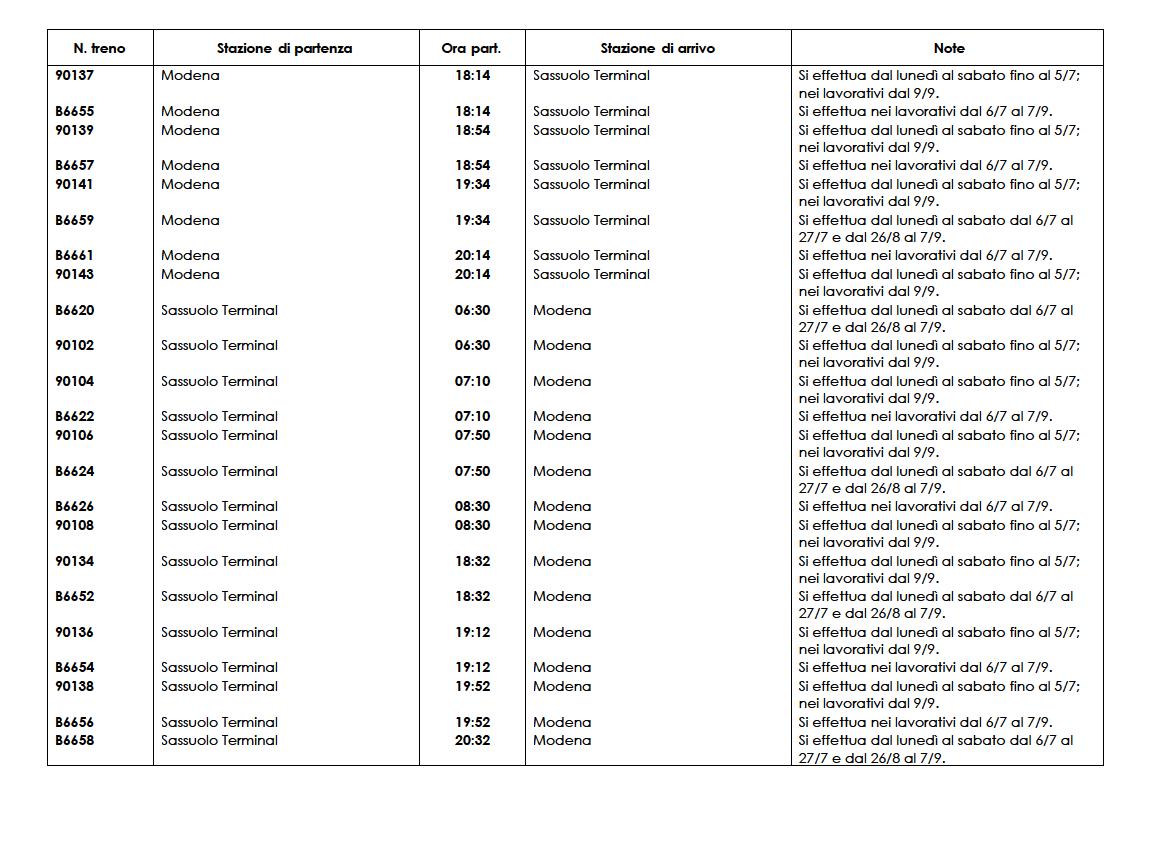 | N. treno | Stazione di partenza | Ora part. | Stazione di arrivo | Note |
|---|---|---|---|---|
| 90137 | Modena | 18:14 | Sassuolo Terminal | Si effettua dal lunedì al sabato fino al 5/7; nei lavorativi dal 9/9. |
| B6655 | Modena | 18:14 | Sassuolo Terminal | Si effettua nei lavorativi dal 6/7 al 7/9. |
| 90139 | Modena | 18:54 | Sassuolo Terminal | Si effettua dal lunedì al sabato fino al 5/7; nei lavorativi dal 9/9. |
| B6657 | Modena | 18:54 | Sassuolo Terminal | Si effettua nei lavorativi dal 6/7 al 7/9. |
| 90141 | Modena | 19:34 | Sassuolo Terminal | Si effettua dal lunedì al sabato fino al 5/7; nei lavorativi dal 9/9. |
| B6659 | Modena | 19:34 | Sassuolo Terminal | Si effettua dal lunedì al sabato dal 6/7 al 27/7 e dal 26/8 al 7/9. |
| B6661 | Modena | 20:14 | Sassuolo Terminal | Si effettua nei lavorativi dal 6/7 al 7/9. |
| 90143 | Modena | 20:14 | Sassuolo Terminal | Si effettua dal lunedì al sabato fino al 5/7; nei lavorativi dal 9/9. |
| B6620 | Sassuolo Terminal | 06:30 | Modena | Si effettua dal lunedì al sabato dal 6/7 al 27/7 e dal 26/8 al 7/9. |
| 90102 | Sassuolo Terminal | 06:30 | Modena | Si effettua dal lunedì al sabato fino al 5/7; nei lavorativi dal 9/9. |
| 90104 | Sassuolo Terminal | 07:10 | Modena | Si effettua dal lunedì al sabato fino al 5/7; nei lavorativi dal 9/9. |
| B6622 | Sassuolo Terminal | 07:10 | Modena | Si effettua nei lavorativi dal 6/7 al 7/9. |
| 90106 | Sassuolo Terminal | 07:50 | Modena | Si effettua dal lunedì al sabato fino al 5/7; nei lavorativi dal 9/9. |
| B6624 | Sassuolo Terminal | 07:50 | Modena | Si effettua dal lunedì al sabato dal 6/7 al 27/7 e dal 26/8 al 7/9. |
| B6626 | Sassuolo Terminal | 08:30 | Modena | Si effettua nei lavorativi dal 6/7 al 7/9. |
| 90108 | Sassuolo Terminal | 08:30 | Modena | Si effettua dal lunedì al sabato fino al 5/7; nei lavorativi dal 9/9. |
| 90134 | Sassuolo Terminal | 18:32 | Modena | Si effettua dal lunedì al sabato fino al 5/7; nei lavorativi dal 9/9. |
| B6652 | Sassuolo Terminal | 18:32 | Modena | Si effettua dal lunedì al sabato dal 6/7 al 27/7 e dal 26/8 al 7/9. |
| 90136 | Sassuolo Terminal | 19:12 | Modena | Si effettua dal lunedì al sabato fino al 5/7; nei lavorativi dal 9/9. |
| B6654 | Sassuolo Terminal | 19:12 | Modena | Si effettua nei lavorativi dal 6/7 al 7/9. |
| 90138 | Sassuolo Terminal | 19:52 | Modena | Si effettua dal lunedì al sabato fino al 5/7; nei lavorativi dal 9/9. |
| B6656 | Sassuolo Terminal | 19:52 | Modena | Si effettua nei lavorativi dal 6/7 al 7/9. |
| B6658 | Sassuolo Terminal | 20:32 | Modena | Si effettua dal lunedì al sabato dal 6/7 al 27/7 e dal 26/8 al 7/9. |